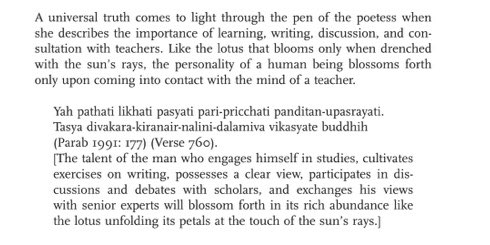 A universal truth comes to light through the pen of the poetess when she describes the importance of learning, writing, discussion, and consultation with teachers. Like the lotus that blooms only when drenched with the sun's rays, the personality of a human being blossoms forth only upon coming into contact with the mind of a teacher.

Yah pathati likhati pasyati pari-pricchati panditan-upasrayati.
Tasya divakara-kiranair-nalini-dalamiva vikasyate buddhih
(Parab 1991: 177) (Verse 760).
[The talent of the man who engages himself in studies, cultivates exercises on writing, possesses a clear view, participates in discussions and debates with scholars, and exchanges his views with senior experts will blossom forth in its rich abundance like the lotus unfolding its petals at the touch of the sun's rays.]